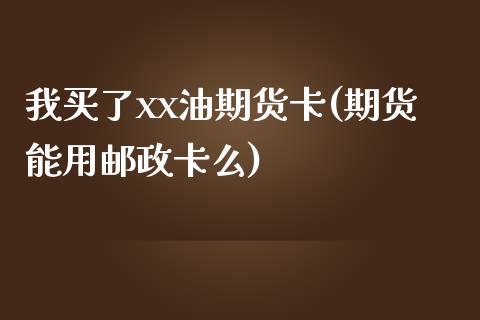 我买了xx油期货卡(期货能用邮政卡么)